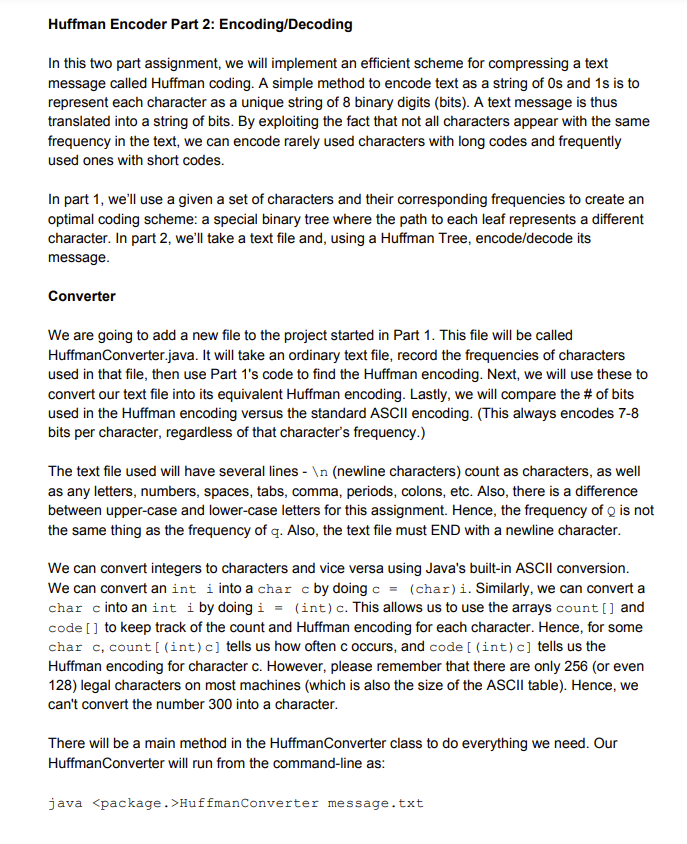 Huffman Encoder Part 2: Encoding/Decoding

In this two part assignment, we will implement an efficient scheme for compressing a text message called Huffman coding. A simple method to encode text as a string of 0s and 1s is to represent each character as a unique string of 8 binary digits (bits). A text message is thus translated into a string of bits. By exploiting the fact that not all characters appear with the same frequency in the text, we can encode rarely used characters with long codes and frequently used ones with short codes.

In part 1, we'll use a given a set of characters and their corresponding frequencies to create an optimal coding scheme: a special binary tree where the path to each leaf represents a different character. In part 2, we'll take a text file and, using a Huffman Tree, encode/decode its message.

Converter

We are going to add a new file to the project started in Part 1. This file will be called HuffmanConverter.java. It will take an ordinary text file, record the frequencies of characters used in that file, then use Part 1's code to find the Huffman encoding. Next, we will use these to convert our text file into its equivalent Huffman encoding. Lastly, we will compare the # of bits used in the Huffman encoding versus the standard ASCII encoding. (This always encodes 7-8 bits per character, regardless of that character's frequency.)

The text file used will have several lines - \n (newline characters) count as characters, as well as any letters, numbers, spaces, tabs, comma, periods, colons, etc. Also, there is a difference between upper-case and lower-case letters for this assignment. Hence, the frequency of Q is not the same thing as the frequency of q. Also, the text file must END with a newline character.

We can convert integers to characters and vice versa using Java's built-in ASCII conversion. We can convert an int i into a char c by doing c = (char)i. Similarly, we can convert a char c into an int i by doing i = (int)c. This allows us to use the arrays count[] and code[] to keep track of the count and Huffman encoding for each character. Hence, for some char c, count[(int)c] tells us how often c occurs, and code[(int)c] tells us the Huffman encoding for character c. However, please remember that there are only 256 (or even 128) legal characters on most machines (which is also the size of the ASCII table). Hence, we can't convert the number 300 into a character.

There will be a main method in the HuffmanConverter class to do everything we need. Our HuffmanConverter will run from the command-line as:

java <package.>HuffmanConverter message.txt